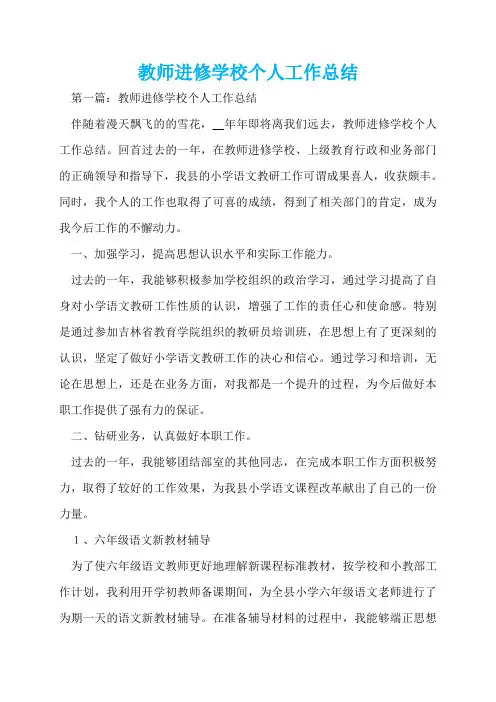 教师进修学校个人工作总结

第一篇：教师进修学校个人工作总结

伴随着漫天飘飞的的雪花，__年年即将离我们远去，教师进修学校个人工作总结。回首过去的一年，在教师进修学校、上级教育行政和业务部门的正确领导和指导下，我县的小学语文教研工作可谓成果喜人，收获颇丰。同时，我个人的工作也取得了可喜的成绩，得到了相关部门的肯定，成为我今后工作的不懈动力。

一、加强学习，提高思想认识水平和实际工作能力。

过去的一年，我能够积极参加学校组织的政治学习，通过学习提高了自身对小学语文教研工作性质的认识，增强了工作的责任心和使命感。特别是通过参加吉林省教育学院组织的教研员培训班，在思想上有了更深刻的认识，坚定了做好小学语文教研工作的决心和信心。通过学习和培训，无论在思想上，还是在业务方面，对我都是一个提升的过程，为今后做好本职工作提供了强有力的保证。

二、钻研业务，认真做好本职工作。

过去的一年，我能够团结部室的其他同志，在完成本职工作方面积极努力，取得了较好的工作效果，为我县小学语文课程改革献出了自己的一份力量。

1、六年级语文新教材辅导

为了使六年级语文教师更好地理解新课程标准教材，按学校和小教部工作计划，我利用开学初教师备课期间，为全县小学六年级语文老师进行了为期一天的语文新教材辅导。在准备辅导材料的过程中，我能够端正思想